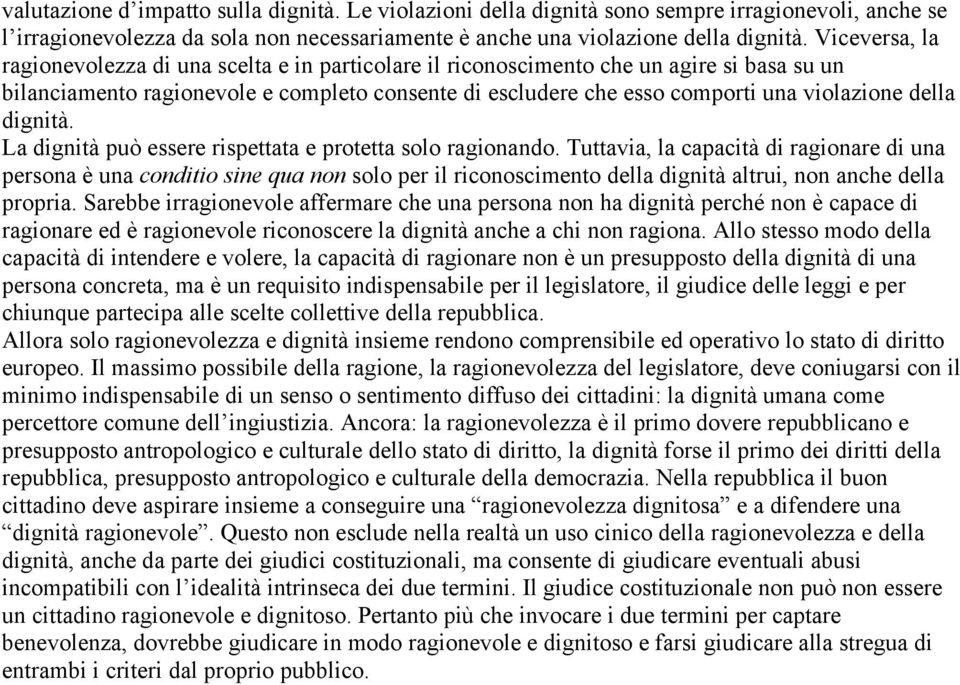 valutazione d’impatto sulla dignità. Le violazioni della dignità sono sempre irragionevoli, anche se l’irragionevolezza da sola non necessariamente è anche una violazione della dignità. Viceversa, la ragionevolezza di una scelta e in particolare il riconoscimento che un agire si basa su un bilanciamento ragionevole e completo consente di escludere che esso comporti una violazione della dignità.
La dignità può essere rispettata e protetta solo ragionando. Tuttavia, la capacità di ragionare di una persona è una conditio sine qua non solo per il riconoscimento della dignità altrui, non anche della propria. Sarebbe irragionevole affermare che una persona non ha dignità perché non è capace di ragionare ed è ragionevole riconoscere la dignità anche a chi non ragiona. Allo stesso modo della capacità di intendere e volere, la capacità di ragionare non è un presupposto della dignità di una persona concreta, ma è un requisito indispensabile per il legislatore, il giudice delle leggi e per chiunque partecipa alle scelte collettive della repubblica.
Allora solo ragionevolezza e dignità insieme rendono comprensibile ed operativo lo stato di diritto europeo. Il massimo possibile della ragione, la ragionevolezza del legislatore, deve coniugarsi con il minimo indispensabile di un senso o sentimento diffuso dei cittadini: la dignità umana come percettore comune dell’ingiustizia. Ancora: la ragionevolezza è il primo dovere repubblicano e presupposto antropologico e culturale dello stato di diritto, la dignità forse il primo dei diritti della repubblica, presupposto antropologico e culturale della democrazia. Nella repubblica il buon cittadino deve aspirare insieme a conseguire una “ragionevolezza dignitosa” e a difendere una “dignità ragionevole”. Questo non esclude nella realtà un uso cinico della ragionevolezza e della dignità, anche da parte dei giudici costituzionali, ma consente di giudicare eventuali abusi incompatibili con l’idealità intrinseca dei due termini. Il giudice costituzionale non può non essere un cittadino ragionevole e dignitoso. Pertanto più che invocare i due termini per captare benevolenza, dovrebbe giudicare in modo ragionevole e dignitoso e farsi giudicare alla stregua di entrambi i criteri dal proprio pubblico.